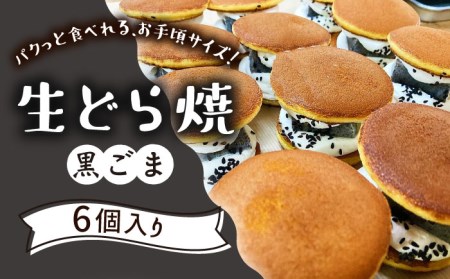 パクっと食べれる、お手頃サイズ!

生どら焼

黒ごま

6個入り